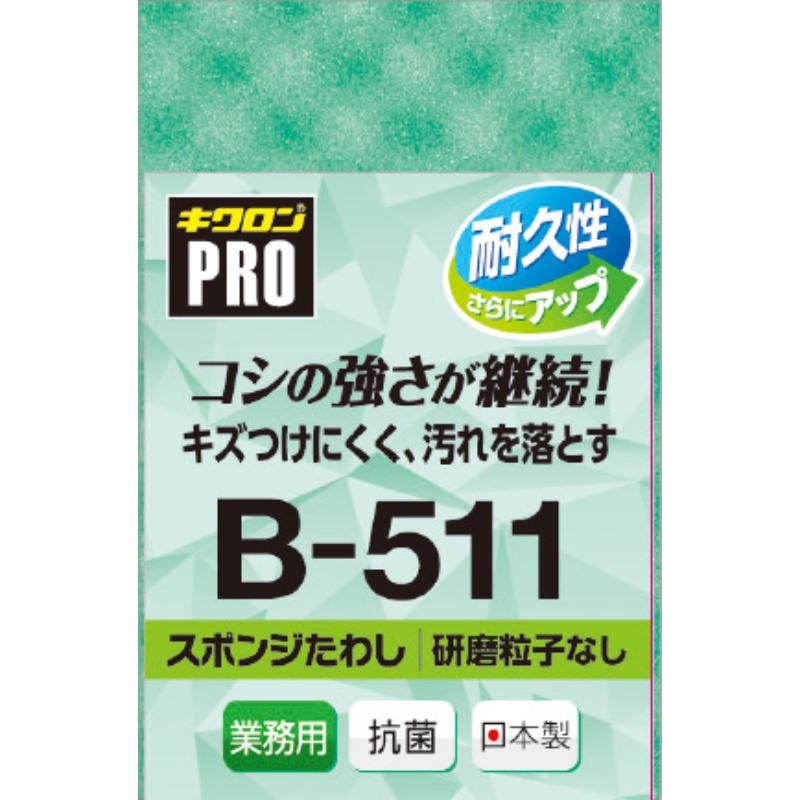 キクロン®
PRO

耐久性
さらにアップ

コシの強さが継続!
キズつけにくく、汚れを落とす

B-511

スポンジたわし | 研磨粒子なし

業務用 抗菌 日本製